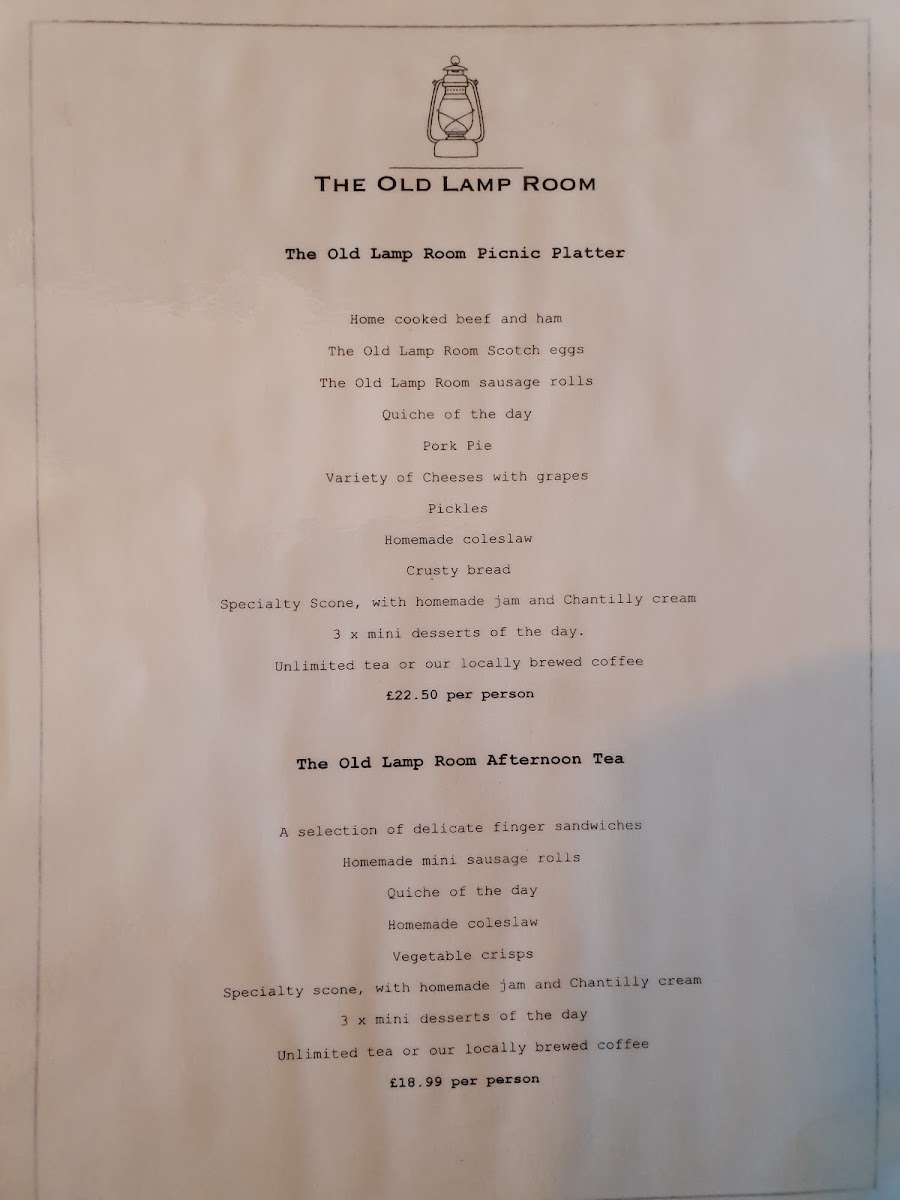 THE OLD LAMP ROOM

The Old Lamp Room Picnic Platter

Home cooked beef and ham

The Old Lamp Room Scotch eggs

The Old Lamp Room sausage rolls

Quiche of the day

Pork Pie

Variety of Cheeses with grapes

Pickles

Homemade coleslaw

Crusty bread

Specialty Scone, with homemade jam and Chantilly cream

3 x mini desserts of the day.

Unlimited tea or our locally brewed coffee

£22.50 per person

The Old Lamp Room Afternoon Tea

A selection of delicate finger sandwiches

Homemade mini sausage rolls

Quiche of the day

Homemade coleslaw

Vegetable crisps

Specialty scone, with homemade jam and Chantilly cream

3 x mini desserts of the day

Unlimited tea or our locally brewed coffee

£18.99 per person